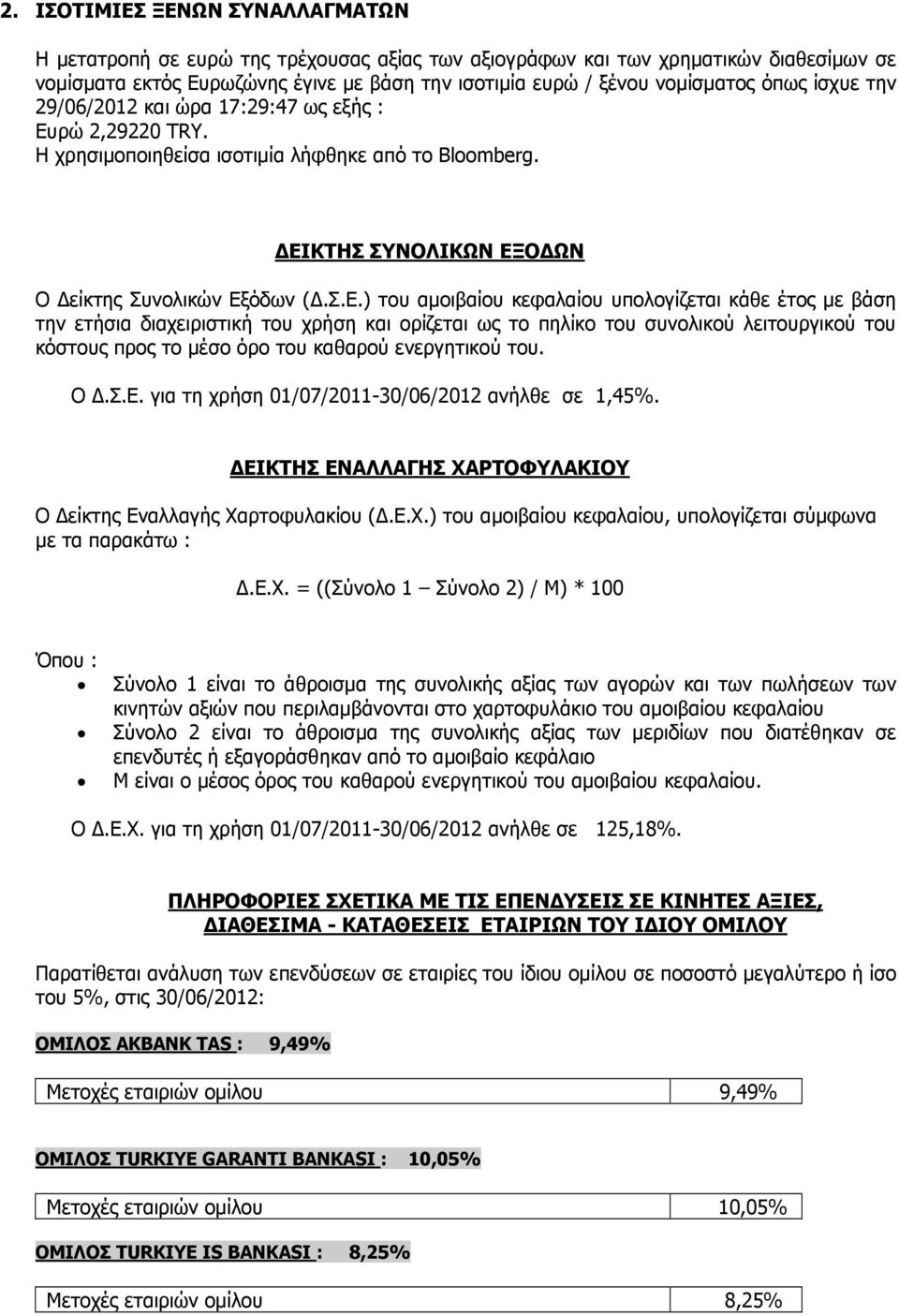 2. ΙΣΟΤΙΜΙΕΣ ΞΕΝΩΝ ΣΥΝΑΛΛΑΓΜΑΤΩΝ

Η μετατροπή σε ευρώ της τρέχουσας αξίας των αξιογράφων και των χρηματικών διαθεσίμων σε νομίσματα εκτός Ευρωζώνης έγινε με βάση την ισοτιμία ευρώ / ξένου νομίσματος όπως ίσχυε την 29/06/2012 και ώρα 17:29:47 ως εξής : Ευρώ 2,29220 TRY. Η χρησιμοποιηθείσα ισοτιμία λήφθηκε από το Bloomberg.

ΔΕΙΚΤΗΣ ΣΥΝΟΛΙΚΩΝ ΕΞΟΔΩΝ

Ο Δείκτης Συνολικών Εξόδων (Δ.Σ.Ε.) του αμοιβαίου κεφαλαίου υπολογίζεται κάθε έτος με βάση την ετήσια διαχειριστική του χρήση και ορίζεται ως το πηλίκο του συνολικού λειτουργικού του κόστους προς το μέσο όρο του καθαρού ενεργητικού του.

Ο Δ.Σ.Ε. για τη χρήση 01/07/2011-30/06/2012 ανήλθε σε 1,45%.

ΔΕΙΚΤΗΣ ΕΝΑΛΛΑΓΗΣ ΧΑΡΤΟΦΥΛΑΚΙΟΥ

Ο Δείκτης Εναλλαγής Χαρτοφυλακίου (Δ.Ε.Χ.) του αμοιβαίου κεφαλαίου, υπολογίζεται σύμφωνα με τα παρακάτω :

Δ.Ε.Χ. = ((Σύνολο 1 – Σύνολο 2) / Μ) * 100

Όπου :
• Σύνολο 1 είναι το άθροισμα της συνολικής αξίας των αγορών και των πωλήσεων των κινητών αξιών που περιλαμβάνονται στο χαρτοφυλάκιο του αμοιβαίου κεφαλαίου
• Σύνολο 2 είναι το άθροισμα της συνολικής αξίας των μεριδίων που διατέθηκαν σε επενδυτές ή εξαγοράσθηκαν από το αμοιβαίο κεφάλαιο
• Μ είναι ο μέσος όρος του καθαρού ενεργητικού του αμοιβαίου κεφαλαίου.

Ο Δ.Ε.Χ. για τη χρήση 01/07/2011-30/06/2012 ανήλθε σε 125,18%.

ΠΛΗΡΟΦΟΡΙΕΣ ΣΧΕΤΙΚΑ ΜΕ ΤΙΣ ΕΠΕΝΔΥΣΕΙΣ ΣΕ ΚΙΝΗΤΕΣ ΑΞΙΕΣ, ΔΙΑΘΕΣΙΜΑ - ΚΑΤΑΘΕΣΕΙΣ ΕΤΑΙΡΙΩΝ ΤΟΥ ΙΔΙΟΥ ΟΜΙΛΟΥ

Παρατίθεται ανάλυση των επενδύσεων σε εταιρίες του ίδιου ομίλου σε ποσοστό μεγαλύτερο ή ίσο του 5%, στις 30/06/2012:

ΟΜΙΛΟΣ AKBANK TAS : 9,49%

| Μετοχές εταιριών ομίλου | 9,49% |
|---|---|

ΟΜΙΛΟΣ TURKIYE GARANTI BANKASI : 10,05%

| Μετοχές εταιριών ομίλου | 10,05% |
|---|---|

ΟΜΙΛΟΣ TURKIYE IS BANKASI : 8,25%

| Μετοχές εταιριών ομίλου | 8,25% |
|---|---|